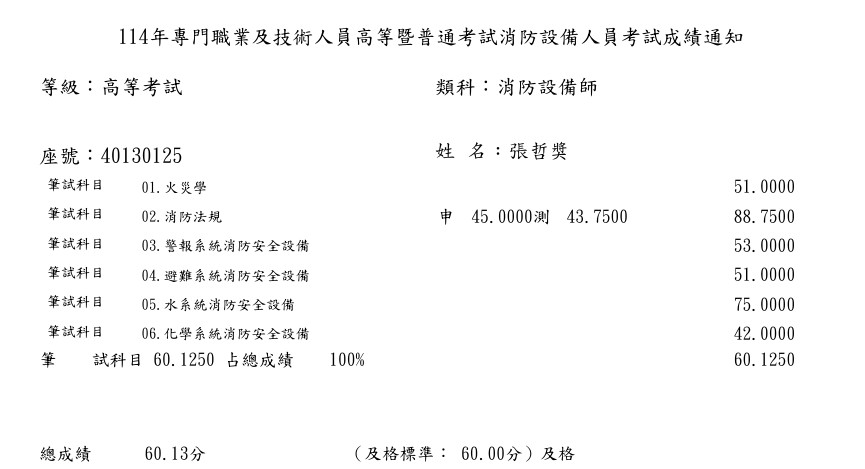 114年專門職業及技術人員高等暨普通考試消防設備人員考試成績通知

等級：高等考試

類科：消防設備師

座號：40130125

姓 名：張哲獎

| | | | |
|---|---|---|---|
| 筆試科目 | 01.火災學 | | 51.0000 |
| 筆試科目 | 02.消防法規 | 申 45.0000測 43.7500 | 88.7500 |
| 筆試科目 | 03.警報系統消防安全設備 | | 53.0000 |
| 筆試科目 | 04.避難系統消防安全設備 | | 51.0000 |
| 筆試科目 | 05.水系統消防安全設備 | | 75.0000 |
| 筆試科目 | 06.化學系統消防安全設備 | | 42.0000 |

筆 試科目 60.1250 占總成績 100% 60.1250

總成績 60.13分 （及格標準： 60.00分）及格